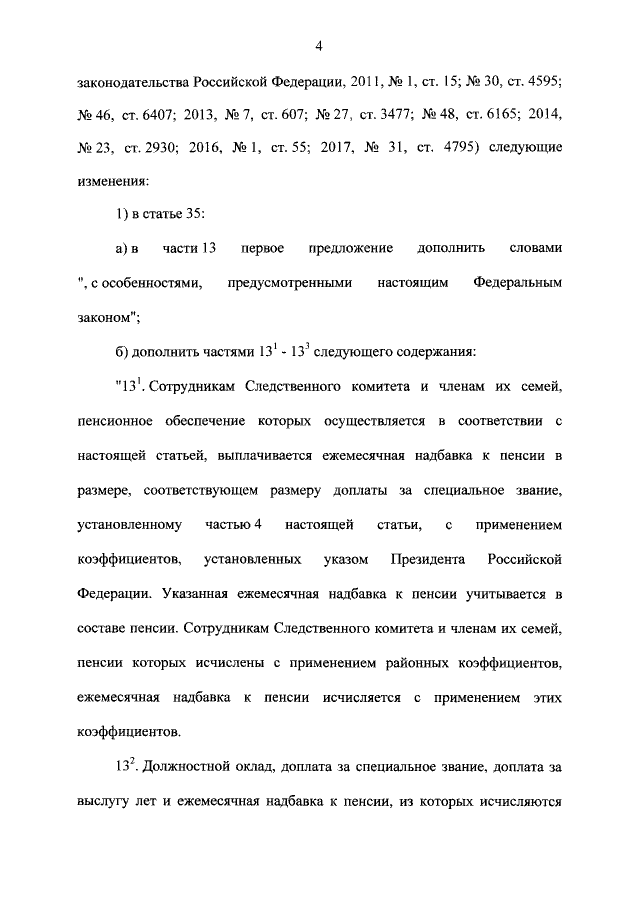 4

законодательства Российской Федерации, 2011, № 1, ст. 15; № 30, ст. 4595; № 46, ст. 6407; 2013, № 7, ст. 607; № 27, ст. 3477; № 48, ст. 6165; 2014, № 23, ст. 2930; 2016, № 1, ст. 55; 2017, № 31, ст. 4795) следующие изменения:

1) в статье 35:

а) в части 13 первое предложение дополнить словами ", с особенностями, предусмотренными настоящим Федеральным законом";

б) дополнить частями $13^1$ - $13^3$ следующего содержания:

"$13^1$. Сотрудникам Следственного комитета и членам их семей, пенсионное обеспечение которых осуществляется в соответствии с настоящей статьей, выплачивается ежемесячная надбавка к пенсии в размере, соответствующем размеру доплаты за специальное звание, установленному частью 4 настоящей статьи, с применением коэффициентов, установленных указом Президента Российской Федерации. Указанная ежемесячная надбавка к пенсии учитывается в составе пенсии. Сотрудникам Следственного комитета и членам их семей, пенсии которых исчислены с применением районных коэффициентов, ежемесячная надбавка к пенсии исчисляется с применением этих коэффициентов.

$13^2$. Должностной оклад, доплата за специальное звание, доплата за выслугу лет и ежемесячная надбавка к пенсии, из которых исчисляются